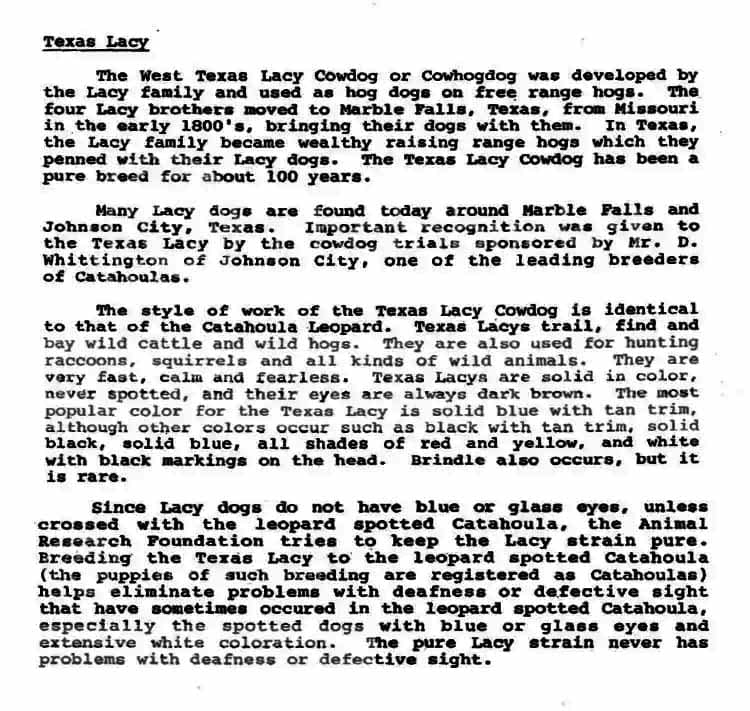 Texas Lacy

The West Texas Lacy Cowdog or Cowhogdog was developed by the Lacy family and used as hog dogs on free range hogs. The four Lacy brothers moved to Marble Falls, Texas, from Missouri in the early 1800's, bringing their dogs with them. In Texas, the Lacy family became wealthy raising range hogs which they penned with their Lacy dogs. The Texas Lacy Cowdog has been a pure breed for about 100 years.

Many Lacy dogs are found today around Marble Falls and Johnson City, Texas. Important recognition was given to the Texas Lacy by the cowdog trials sponsored by Mr. D. Whittington of Johnson City, one of the leading breeders of Catahoulas.

The style of work of the Texas Lacy Cowdog is identical to that of the Catahoula Leopard. Texas Lacys trail, find and bay wild cattle and wild hogs. They are also used for hunting raccoons, squirrels and all kinds of wild animals. They are very fast, calm and fearless. Texas Lacys are solid in color, never spotted, and their eyes are always dark brown. The most popular color for the Texas Lacy is solid blue with tan trim, although other colors occur such as black with tan trim, solid black, solid blue, all shades of red and yellow, and white with black markings on the head. Brindle also occurs, but it is rare.

Since Lacy dogs do not have blue or glass eyes, unless crossed with the leopard spotted Catahoula, the Animal Research Foundation tries to keep the Lacy strain pure. Breeding the Texas Lacy to the leopard spotted Catahoula (the puppies of such breeding are registered as Catahoulas) helps eliminate problems with deafness or defective sight that have sometimes occured in the leopard spotted Catahoula, especially the spotted dogs with blue or glass eyes and extensive white coloration. The pure Lacy strain never has problems with deafness or defective sight.